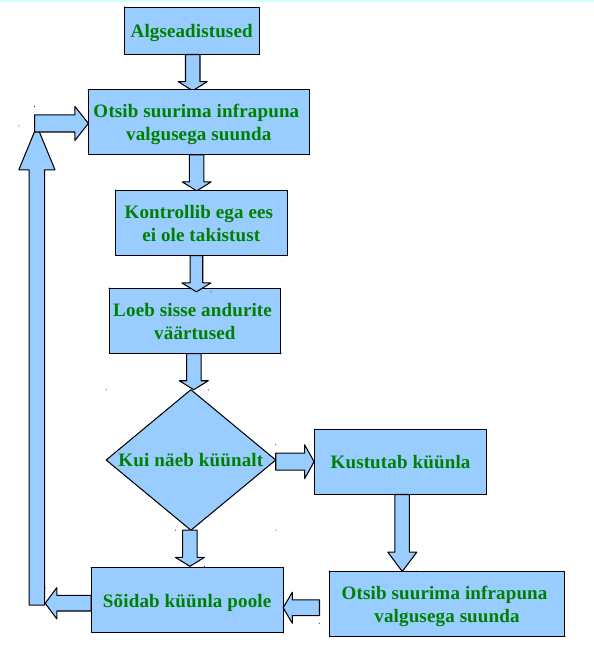 Algseadistused

Otsib suurima infrapuna valgusega suunda

Kontrollib ega ees ei ole takistust

Loeb sisse andurite väärtused

Kui näeb küünalt

Kustutab küünla

Otsib suurima infrapuna valgusega suunda

Sõidab küünla poole